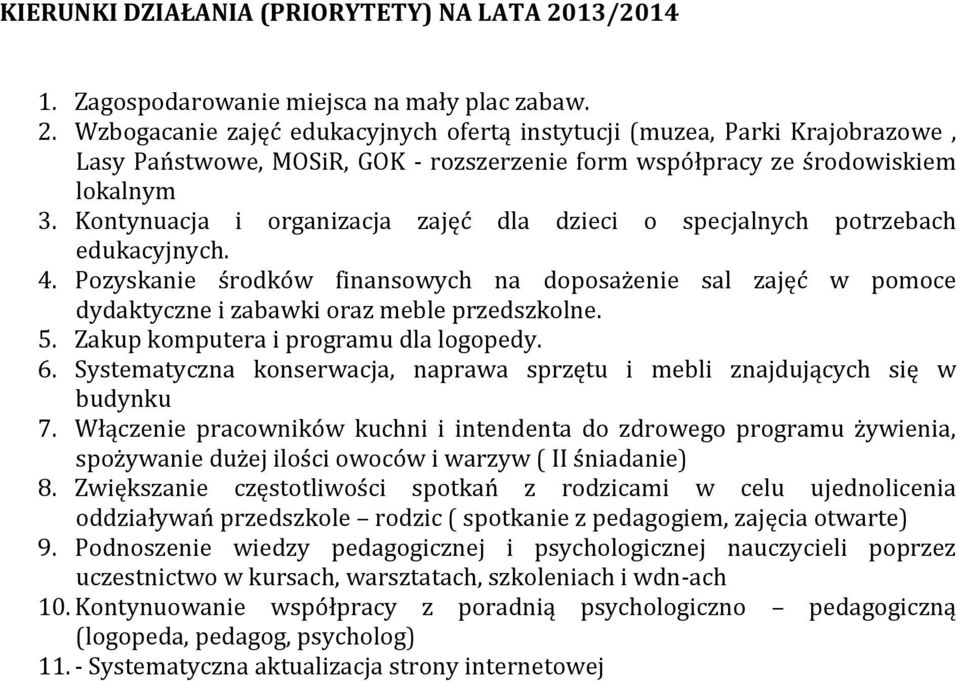 KIERUNKI DZIAŁANIA (PRIORYTETY) NA LATA 2013/2014

1. Zagospodarowanie miejsca na mały plac zabaw.
2. Wzbogacanie zajęć edukacyjnych ofertą instytucji (muzea, Parki Krajobrazowe , Lasy Państwowe, MOSiR, GOK - rozszerzenie form współpracy ze środowiskiem lokalnym
3. Kontynuacja i organizacja zajęć dla dzieci o specjalnych potrzebach edukacyjnych.
4. Pozyskanie środków finansowych na doposażenie sal zajęć w pomoce dydaktyczne i zabawki oraz meble przedszkolne.
5. Zakup komputera i programu dla logopedy.
6. Systematyczna konserwacja, naprawa sprzętu i mebli znajdujących się w budynku
7. Włączenie pracowników kuchni i intendenta do zdrowego programu żywienia, spożywanie dużej ilości owoców i warzyw ( II śniadanie)
8. Zwiększanie częstotliwości spotkań z rodzicami w celu ujednolicenia oddziaływań przedszkole – rodzic ( spotkanie z pedagogiem, zajęcia otwarte)
9. Podnoszenie wiedzy pedagogicznej i psychologicznej nauczycieli poprzez uczestnictwo w kursach, warsztatach, szkoleniach i wdn-ach
10. Kontynuowanie współpracy z poradnią psychologiczno – pedagogiczną (logopeda, pedagog, psycholog)
11. - Systematyczna aktualizacja strony internetowej